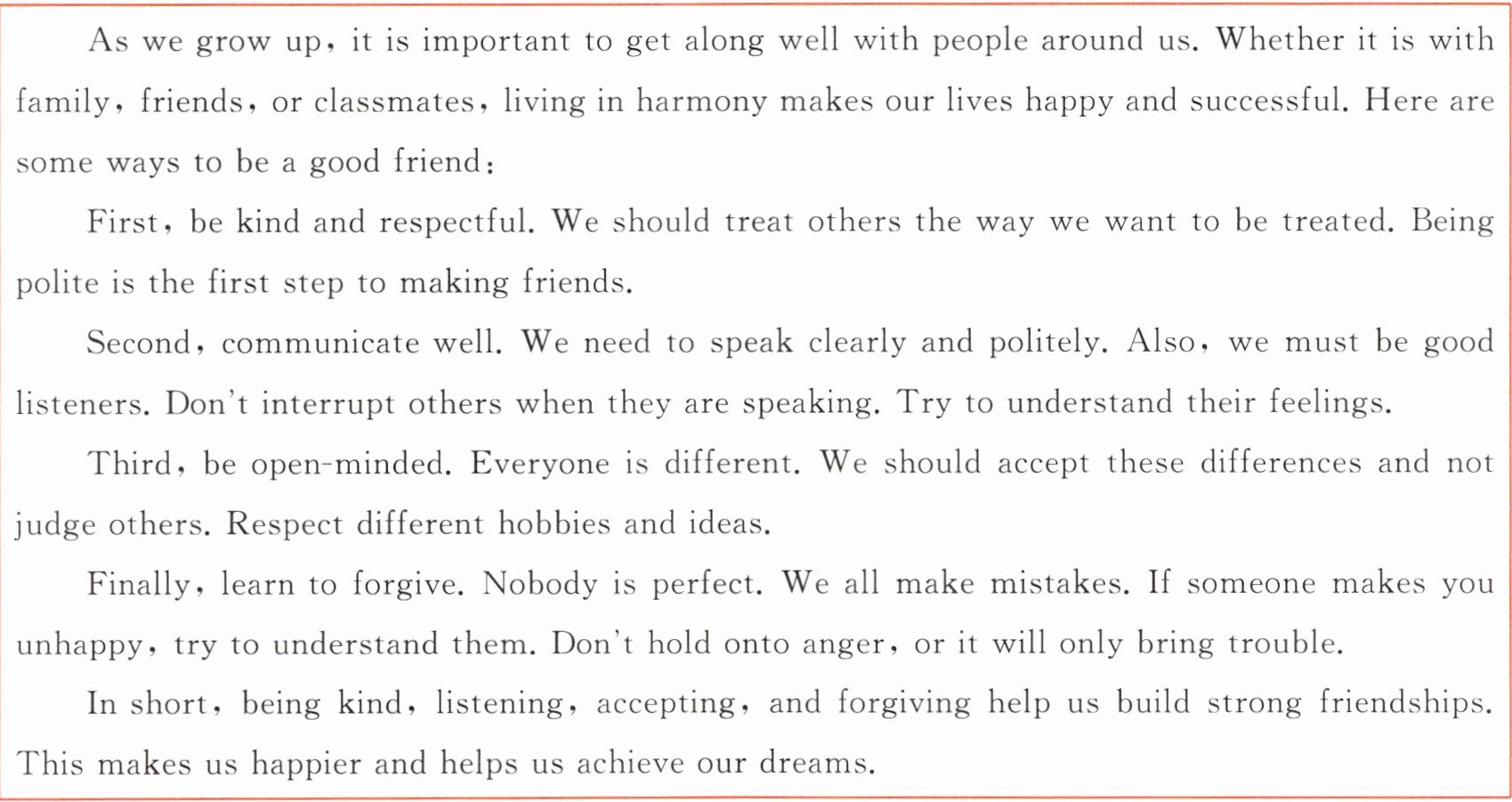 As we grow up, it is important to get along well with people around us. Whether it is with family, friends, or classmates, living in harmony makes our lives happy and successful. Here are some ways to be a good friend:

First, be kind and respectful. We should treat others the way we want to be treated. Being polite is the first step to making friends.

Second, communicate well. We need to speak clearly and politely. Also, we must be good listeners. Don't interrupt others when they are speaking. Try to understand their feelings.

Third, be open-minded. Everyone is different. We should accept these differences and not judge others. Respect different hobbies and ideas.

Finally, learn to forgive. Nobody is perfect. We all make mistakes. If someone makes you unhappy, try to understand them. Don't hold onto anger, or it will only bring trouble.

In short, being kind, listening, accepting, and forgiving help us build strong friendships. This makes us happier and helps us achieve our dreams.